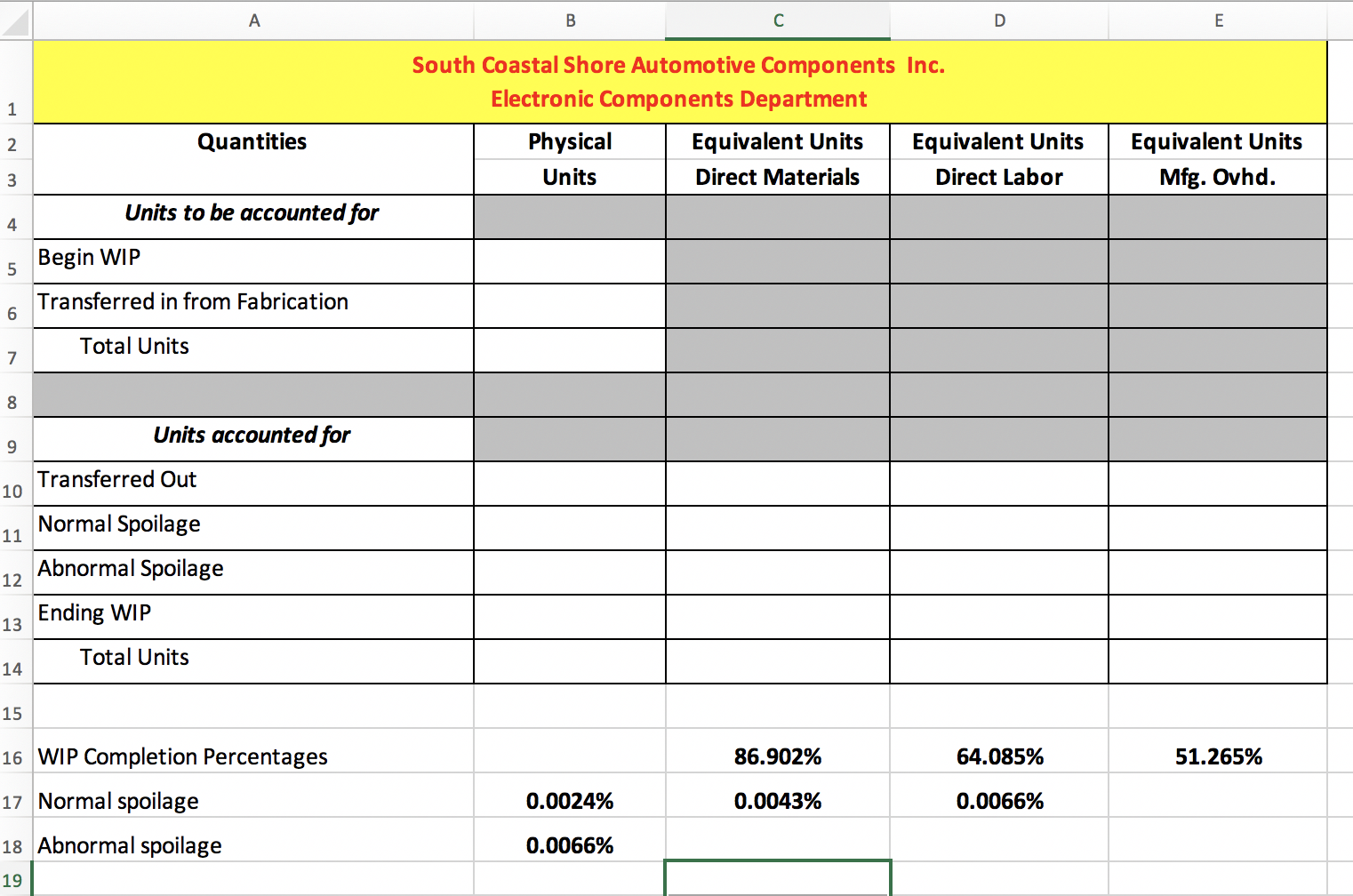 | | A | B | C | D | E |
|---|---|---|---|---|---|
| 1 | South Coastal Shore Automotive Components Inc. Electronic Components Department | | | | |
| 2 | Quantities | Physical | Equivalent Units | Equivalent Units | Equivalent Units |
| 3 | | Units | Direct Materials | Direct Labor | Mfg. Ovhd. |
| 4 | Units to be accounted for | | | | |
| 5 | Begin WIP | | | | |
| 6 | Transferred in from Fabrication | | | | |
| 7 | Total Units | | | | |
| 8 | | | | | |
| 9 | Units accounted for | | | | |
| 10 | Transferred Out | | | | |
| 11 | Normal Spoilage | | | | |
| 12 | Abnormal Spoilage | | | | |
| 13 | Ending WIP | | | | |
| 14 | Total Units | | | | |
| 15 | | | | | |
| 16 | WIP Completion Percentages | | 86.902% | 64.085% | 51.265% |
| 17 | Normal spoilage | 0.0024% | 0.0043% | 0.0066% | |
| 18 | Abnormal spoilage | 0.0066% | | | |
| 19 | | | | | |